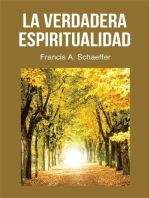 LA VERDADERA ESPIRITUALIDAD

Francis A. Schaeffer